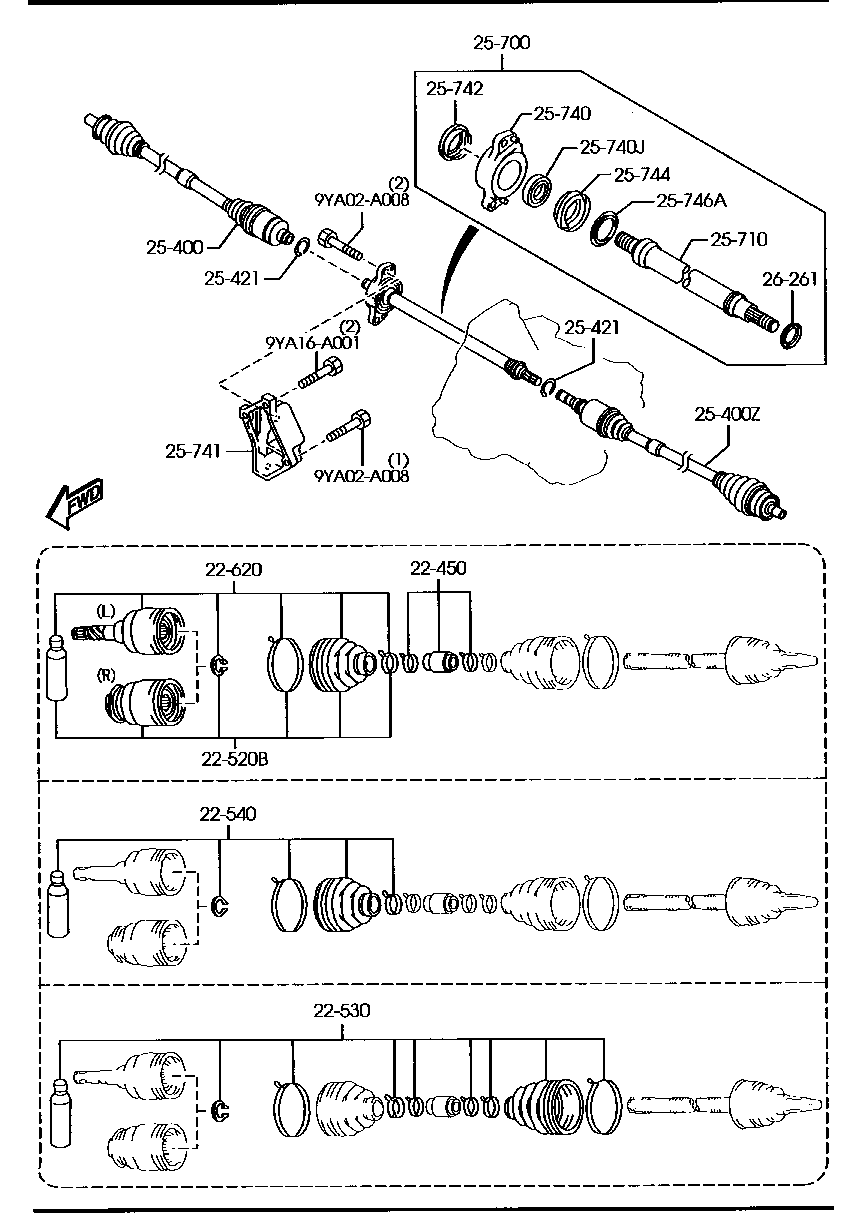 25-700
25-742
25-740
25-740J
25-744
25-746A
25-710
26-261
(2)
9YA02-A008
25-400
25-421
(2)
9YA16-A001
25-421
25-400Z
25-741
(1)
9YA02-A008
FWD

22-620
22-450
(L)
(R)
22-520B

22-540

22-530